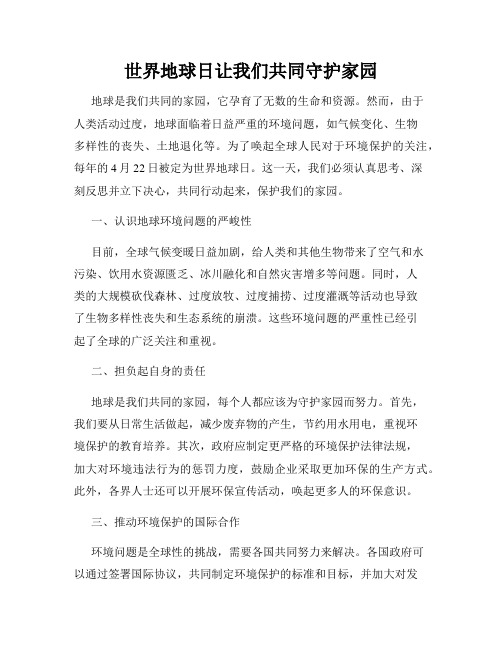 世界地球日让我们共同守护家园

地球是我们共同的家园，它孕育了无数的生命和资源。然而，由于人类活动过度，地球面临着日益严重的环境问题，如气候变化、生物多样性的丧失、土地退化等。为了唤起全球人民对于环境保护的关注，每年的4月22日被定为世界地球日。这一天，我们必须认真思考、深刻反思并立下决心，共同行动起来，保护我们的家园。

一、认识地球环境问题的严峻性

目前，全球气候变暖日益加剧，给人类和其他生物带来了空气和水污染、饮用水资源匮乏、冰川融化和自然灾害增多等问题。同时，人类的大规模砍伐森林、过度放牧、过度捕捞、过度灌溉等活动也导致了生物多样性丧失和生态系统的崩溃。这些环境问题的严重性已经引起了全球的广泛关注和重视。

二、担负起自身的责任

地球是我们共同的家园，每个人都应该为守护家园而努力。首先，我们要从日常生活做起，减少废弃物的产生，节约用水用电，重视环境保护的教育培养。其次，政府应制定更严格的环境保护法律法规，加大对环境违法行为的惩罚力度，鼓励企业采取更加环保的生产方式。此外，各界人士还可以开展环保宣传活动，唤起更多人的环保意识。

三、推动环境保护的国际合作

环境问题是全球性的挑战，需要各国共同努力来解决。各国政府可以通过签署国际协议，共同制定环境保护的标准和目标，并加大对发